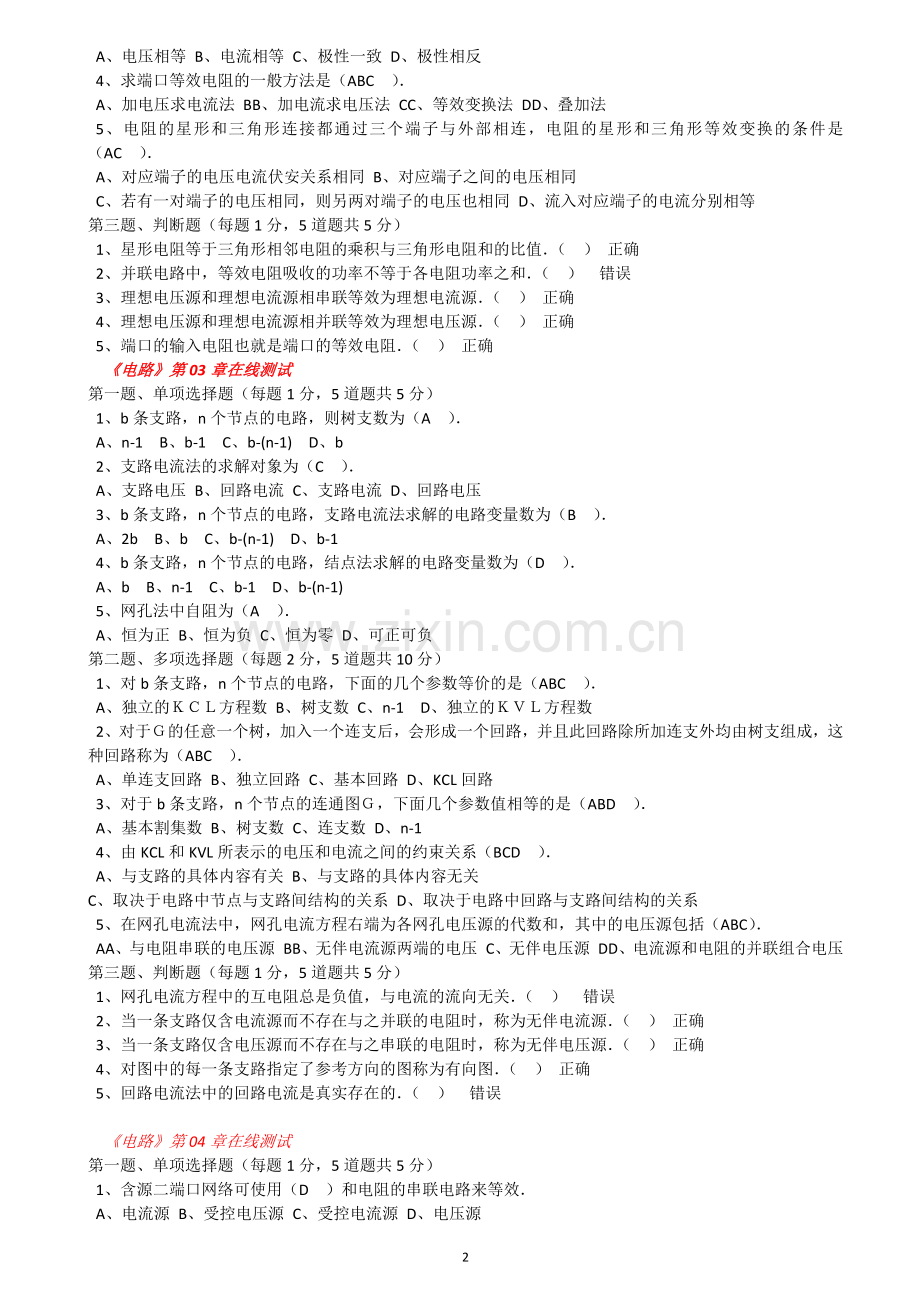 A、电压相等 B、电流相等 C、极性一致 D、极性相反
4、求端口等效电阻的一般方法是（ABC ）.
A、加电压求电流法 BB、加电流求电压法 CC、等效变换法 DD、叠加法
5、电阻的星形和三角形连接都通过三个端子与外部相连，电阻的星形和三角形等效变换的条件是（AC ）.
A、对应端子的电压电流伏安关系相同 B、对应端子之间的电压相同
C、若有一对端子的电压相同，则另两对端子的电压也相同 D、流入对应端子的电流分别相等
第三题、判断题（每题 1 分，5 道题共 5 分）
1、星形电阻等于三角形相邻电阻的乘积与三角形电阻和的比值.（ ） 正确
2、并联电路中，等效电阻吸收的功率不等于各电阻功率之和.（ ） 错误
3、理想电压源和理想电流源相串联等效为理想电流源.（ ） 正确
4、理想电压源和理想电流源相并联等效为理想电压源.（ ） 正确
5、端口的输入电阻也就是端口的等效电阻.（ ） 正确
《电路》第 03 章在线测试
第一题、单项选择题（每题 1 分，5 道题共 5 分）
1、b 条支路，n 个节点的电路，则树支数为（A ）.
A、n-1 B、b-1 C、b-(n-1) D、b
2、支路电流法的求解对象为（C ）.
A、支路电压 B、回路电流 C、支路电流 D、回路电压
3、b 条支路，n 个节点的电路，支路电流法求解的电路变量数为（B ）.
A、2b B、b C、b-(n-1) D、b-1
4、b 条支路，n 个节点的电路，结点法求解的电路变量数为（D ）.
A、b B、n-1 C、b-1 D、b-(n-1)
5、网孔法中自阻为（A ）.
A、恒为正 B、恒为负 C、恒为零 D、可正可负
第二题、多项选择题（每题 2 分，5 道题共 10 分）
1、对 b 条支路，n 个节点的电路，下面的几个参数等价的是（ABC ）.
A、独立的ＫＣＬ方程数 B、树支数 C、n-1 D、独立的ＫＶＬ方程数
2、对于Ｇ的任意一个树，加入一个连支后，会形成一个回路，并且此回路除所加连支外均由树支组成，这种回路称为（ABC ）.
A、单连支回路 B、独立回路 C、基本回路 D、KCL 回路
3、对于 b 条支路，n 个节点的连通图Ｇ，下面几个参数值相等的是（ABD ）.
A、基本割集数 B、树支数 C、连支数 D、n-1
4、由 KCL 和 KVL 所表示的电压和电流之间的约束关系（BCD ）.
A、与支路的具体内容有关 B、与支路的具体内容无关
C、取决于电路中节点与支路间结构的关系 D、取决于电路中回路与支路间结构的关系
5、在网孔电流法中，网孔电流方程右端为各网孔电压源的代数和，其中的电压源包括（ABC）.
AA、与电阻串联的电压源 BB、无伴电流源两端的电压 C、无伴电压源 DD、电流源和电阻的并联组合电压
第三题、判断题（每题 1 分，5 道题共 5 分）
1、网孔电流方程中的互电阻总是负值，与电流的流向无关.（ ） 错误
2、当一条支路仅含电流源而不存在与之并联的电阻时，称为无伴电流源.（ ） 正确
3、当一条支路仅含电压源而不存在与之串联的电阻时，称为无伴电压源.（ ） 正确
4、对图中的每一条支路指定了参考方向的图称为有向图.（ ） 正确
5、回路电流法中的回路电流是真实存在的.（ ） 错误

《电路》第 04 章在线测试
第一题、单项选择题（每题 1 分，5 道题共 5 分）
1、含源二端口网络可使用（D ）和电阻的串联电路来等效.
A、电流源 B、受控电压源 C、受控电流源 D、电压源

www.zixin.com.cn

2